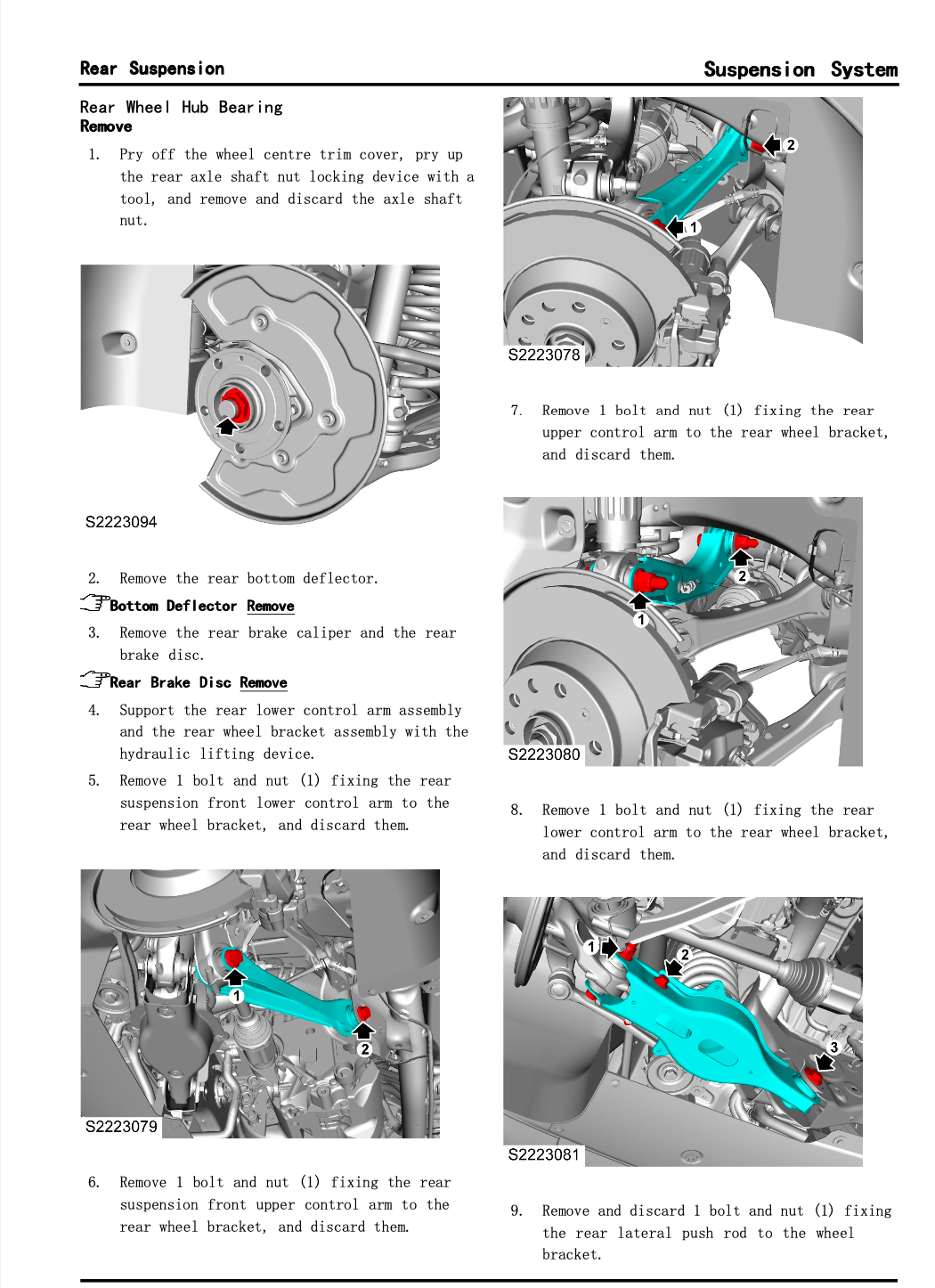 Rear Suspension

Suspension System

Rear Wheel Hub Bearing
Remove

1. Pry off the wheel centre trim cover, pry up the rear axle shaft nut locking device with a tool, and remove and discard the axle shaft nut.

S2223094

2. Remove the rear bottom deflector.

Bottom Deflector Remove

3. Remove the rear brake caliper and the rear brake disc.

Rear Brake Disc Remove

4. Support the rear lower control arm assembly and the rear wheel bracket assembly with the hydraulic lifting device.

5. Remove 1 bolt and nut (1) fixing the rear suspension front lower control arm to the rear wheel bracket, and discard them.

1
2
S2223079

6. Remove 1 bolt and nut (1) fixing the rear suspension front upper control arm to the rear wheel bracket, and discard them.

2
1
S2223078

7. Remove 1 bolt and nut (1) fixing the rear upper control arm to the rear wheel bracket, and discard them.

2
1
S2223080

8. Remove 1 bolt and nut (1) fixing the rear lower control arm to the rear wheel bracket, and discard them.

1
2
3
S2223081

9. Remove and discard 1 bolt and nut (1) fixing the rear lateral push rod to the wheel bracket.